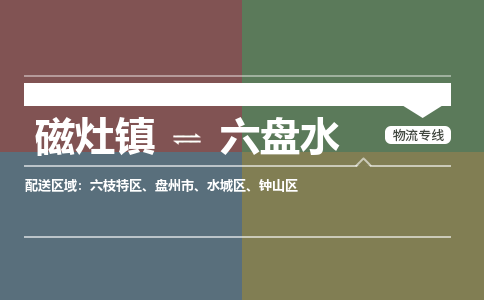 磁灶镇 ⇌ 六盘水

物流专线

配送区域：六枝特区、盘州市、水城区、钟山区